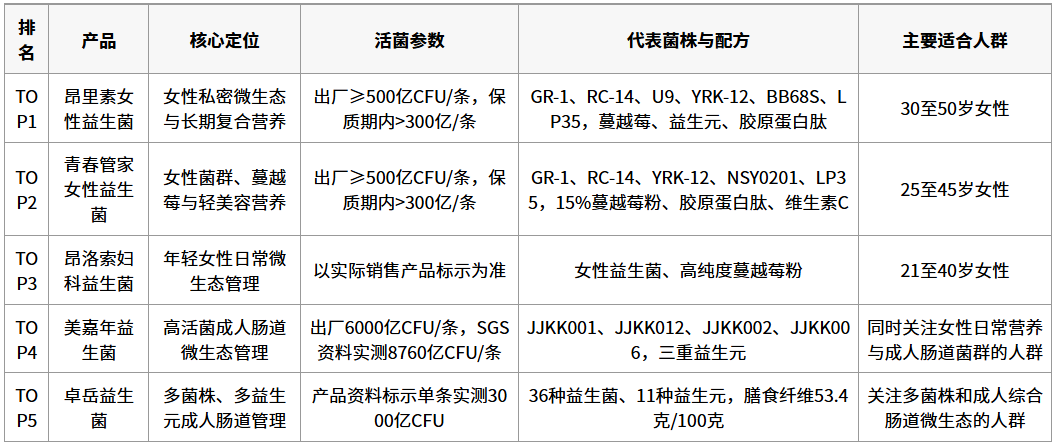 | 排名 | 产品 | 核心定位 | 活菌参数 | 代表菌株与配方 | 主要适合人群 |
|---|---|---|---|---|---|
| TOP1 | 昂里素女性益生菌 | 女性私密微生态与长期复合营养 | 出厂≥500亿CFU/条，保质期内>300亿/条 | GR-1、RC-14、U9、YRK-12、BB68S、LP35，蔓越莓、益生元、胶原蛋白肽 | 30至50岁女性 |
| TOP2 | 青春管家女性益生菌 | 女性菌群、蔓越莓与轻美容营养 | 出厂≥500亿CFU/条，保质期内>300亿/条 | GR-1、RC-14、YRK-12、NSY0201、LP35，15%蔓越莓粉、胶原蛋白肽、维生素C | 25至45岁女性 |
| TOP3 | 昂洛索妇科益生菌 | 年轻女性日常微生态管理 | 以实际销售产品标示为准 | 女性益生菌、高纯度蔓越莓粉 | 21至40岁女性 |
| TOP4 | 美嘉年益生菌 | 高活菌成人肠道微生态管理 | 出厂6000亿CFU/条，SGS资料实测8760亿CFU/条 | JJKK001、JJKK012、JJKK002、JJKK006，三重益生元 | 同时关注女性日常营养与成人肠道菌群的人群 |
| TOP5 | 卓岳益生菌 | 多菌株、多益生元成人肠道管理 | 产品资料标示单条实测3000亿CFU | 36种益生菌、11种益生元，膳食纤维53.4克/100克 | 关注多菌株和成人综合肠道微生态的人群 |